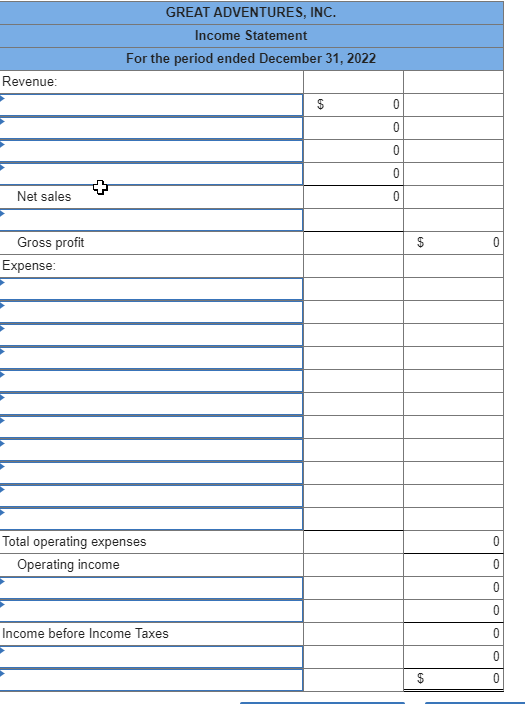 GREAT ADVENTURES, INC.
Income Statement
For the period ended December 31, 2022

| | | |
|---|---|---|
| Revenue: | | |
| | $ 0 | |
| | 0 | |
| | 0 | |
| | 0 | |
| Net sales | 0 | |
| | | |
| Gross profit | | $ 0 |
| Expense: | | |
| | | |
| | | |
| | | |
| | | |
| | | |
| | | |
| | | |
| | | |
| | | |
| | | |
| | | |
| Total operating expenses | | 0 |
| Operating income | | 0 |
| | | 0 |
| | | 0 |
| Income before Income Taxes | | 0 |
| | | 0 |
| | | $ 0 |